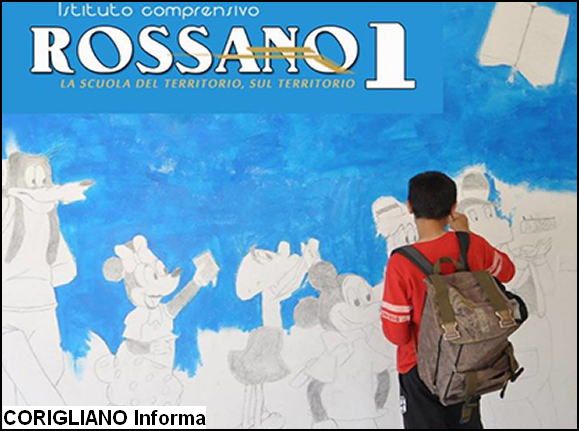 Istituto comprensivo
ROSSANO 1
LA SCUOLA DEL TERRITORIO, SUL TERRITORIO

CORIGLIANO Informa